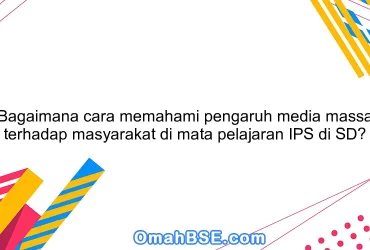 Bagaimana cara memahami pengaruh media massa terhadap masyarakat di mata pelajaran IPS di SD?

OmahBSE.com